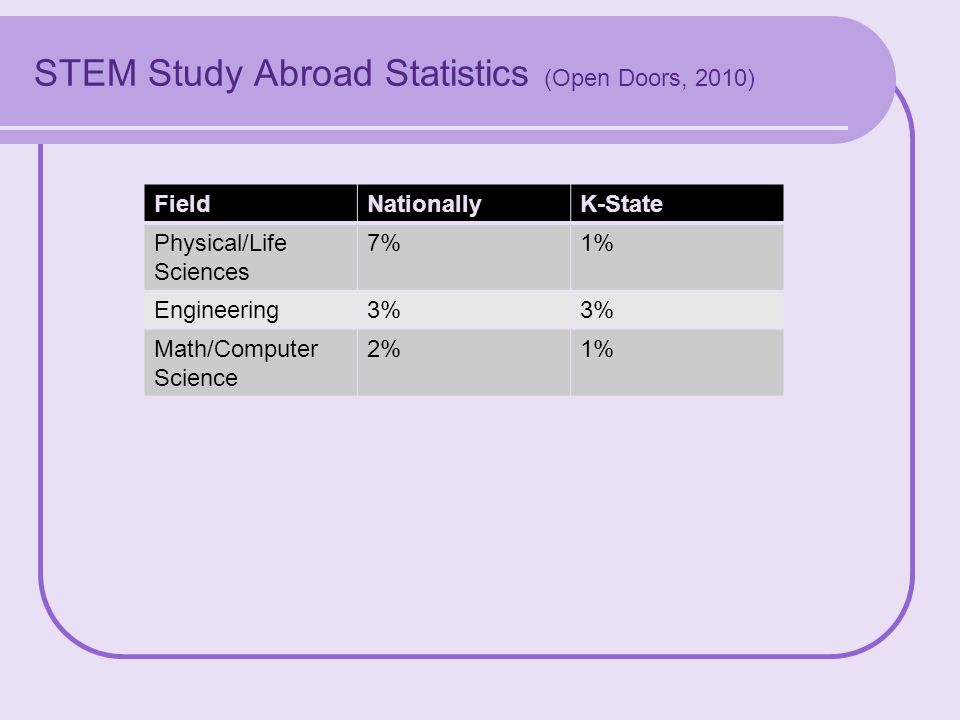 STEM Study Abroad Statistics (Open Doors, 2010)

| Field | Nationally | K-State |
|---|---|---|
| Physical/Life Sciences | 7% | 1% |
| Engineering | 3% | 3% |
| Math/Computer Science | 2% | 1% |